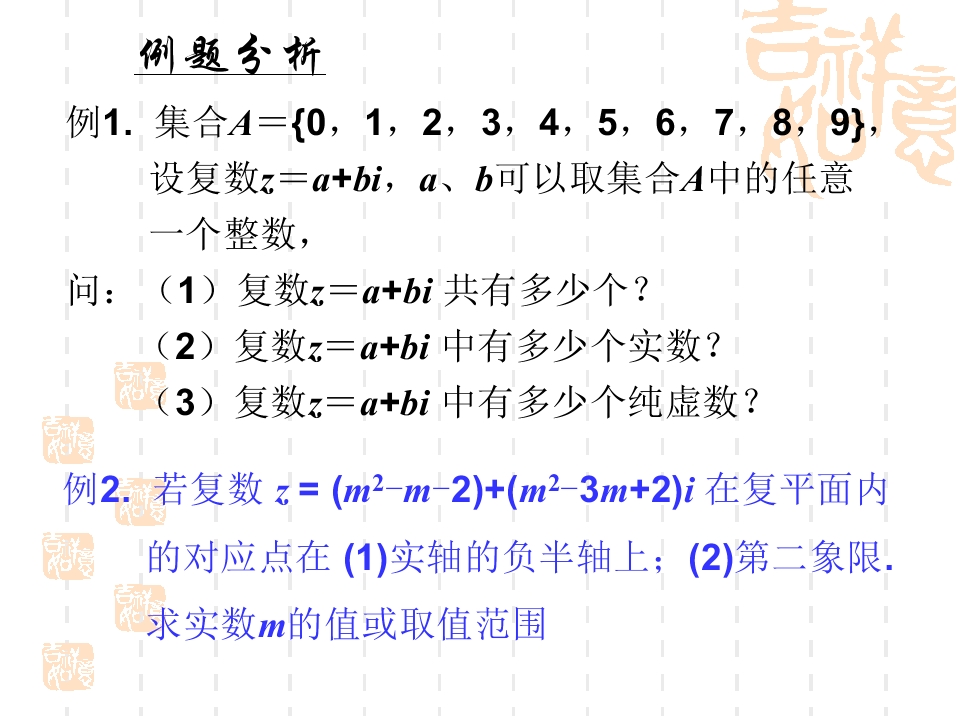 例题分析

例1. 集合$A=\{0,1,2,3,4,5,6,7,8,9\}$，设复数$z=a+bi$，$a$、$b$可以取集合$A$中的任意一个整数，

问：（1）复数$z=a+bi$共有多少个？

（2）复数$z=a+bi$中有多少个实数？

（3）复数$z=a+bi$中有多少个纯虚数？

例2. 若复数$z=(m^2-m-2)+(m^2-3m+2)i$在复平面内的对应点在(1)实轴的负半轴上；(2)第二象限.求实数$m$的值或取值范围

吉祥如意